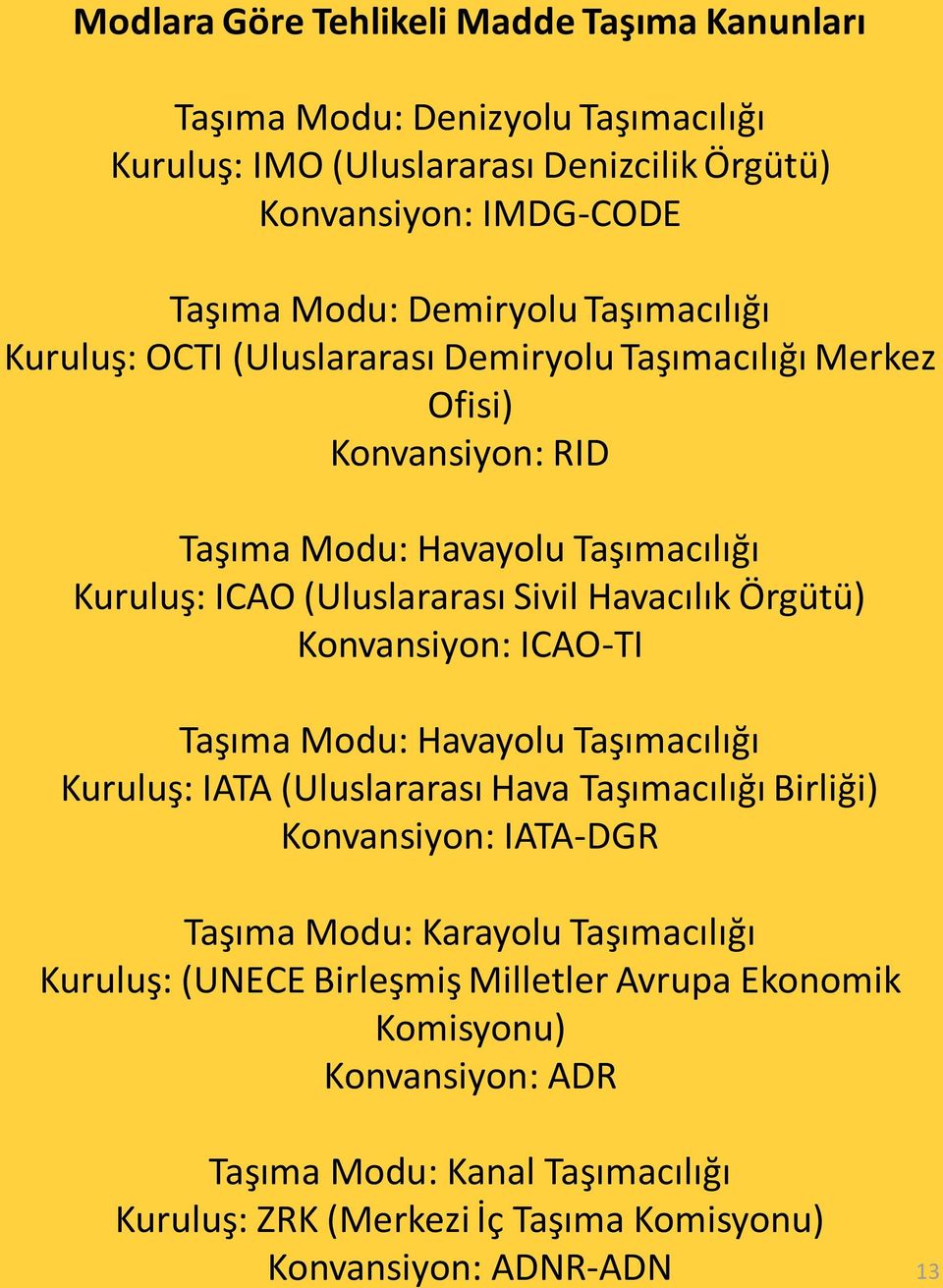 Modlara Göre Tehlikeli Madde Taşıma Kanunları

Taşıma Modu: Denizyolu Taşımacılığı
Kuruluş: IMO (Uluslararası Denizcilik Örgütü)
Konvansiyon: IMDG-CODE

Taşıma Modu: Demiryolu Taşımacılığı
Kuruluş: OCTI (Uluslararası Demiryolu Taşımacılığı Merkez Ofisi)
Konvansiyon: RID

Taşıma Modu: Havayolu Taşımacılığı
Kuruluş: ICAO (Uluslararası Sivil Havacılık Örgütü)
Konvansiyon: ICAO-TI

Taşıma Modu: Havayolu Taşımacılığı
Kuruluş: IATA (Uluslararası Hava Taşımacılığı Birliği)
Konvansiyon: IATA-DGR

Taşıma Modu: Karayolu Taşımacılığı
Kuruluş: (UNECE Birleşmiş Milletler Avrupa Ekonomik Komisyonu)
Konvansiyon: ADR

Taşıma Modu: Kanal Taşımacılığı
Kuruluş: ZRK (Merkezi İç Taşıma Komisyonu)
Konvansiyon: ADNR-ADN

13